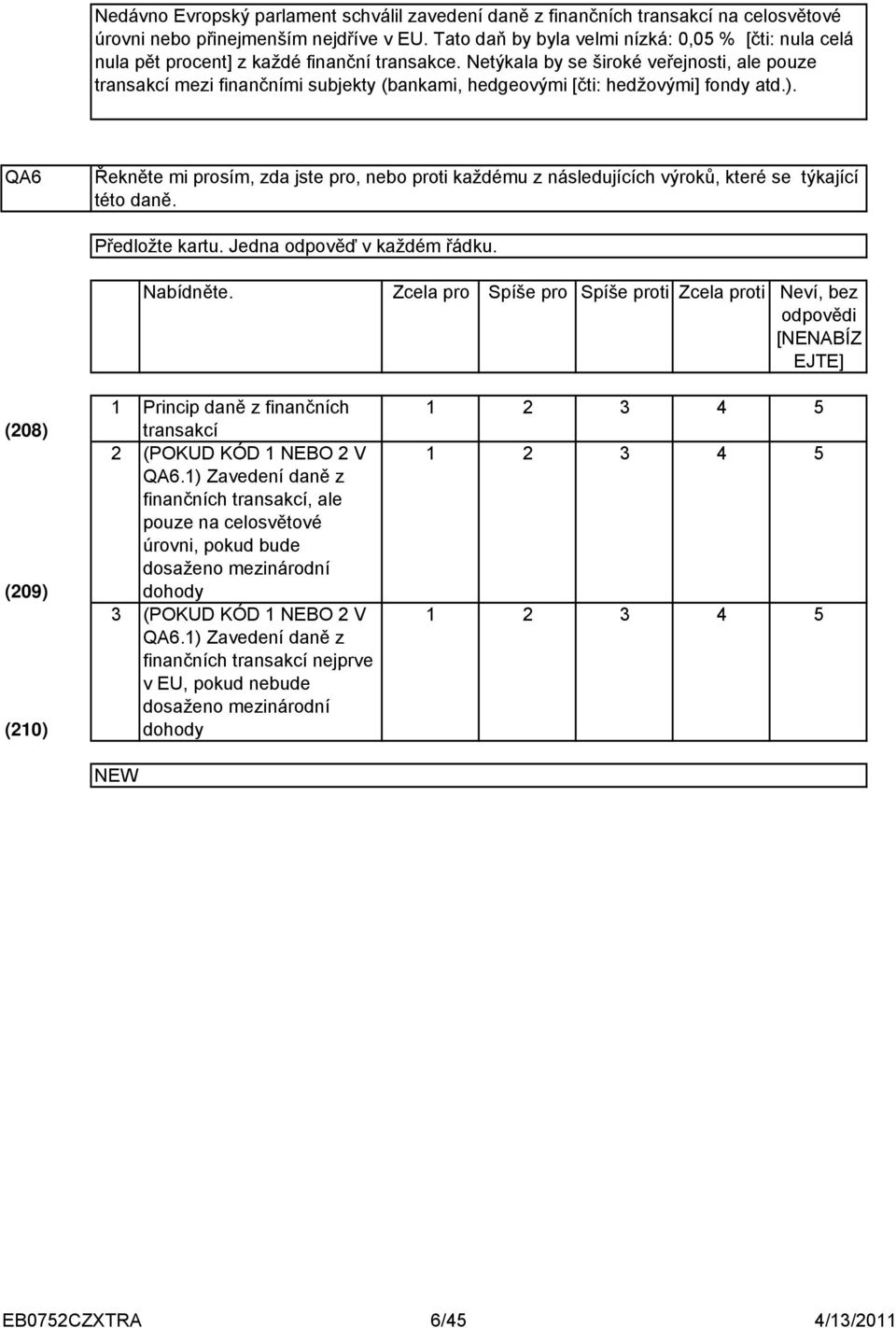 Nedávno Evropský parlament schválil zavedení daně z finančních transakcí na celosvětové úrovni nebo přinejmenším nejdříve v EU. Tato daň by byla velmi nízká: 0,05 % [čti: nula celá nula pět procent] z každé finanční transakce. Netýkala by se široké veřejnosti, ale pouze transakcí mezi finančními subjekty (bankami, hedgeovými [čti: hedžovými] fondy atd.).

QA6

Řekněte mi prosím, zda jste pro, nebo proti každému z následujících výroků, které se týkající této daně.

Předložte kartu. Jedna odpověď v každém řádku.

| | | Nabídněte. | Zcela pro | Spíše pro | Spíše proti | Zcela proti | Neví, bez odpovědi [NENABÍZEJTE] |
|---|---|---|---|---|---|---|---|
| (208) | 1 | Princip daně z finančních transakcí | 1 | 2 | 3 | 4 | 5 |
| (209) | 2 | (POKUD KÓD 1 NEBO 2 V QA6.1) Zavedení daně z finančních transakcí, ale pouze na celosvětové úrovni, pokud bude dosaženo mezinárodní dohody | 1 | 2 | 3 | 4 | 5 |
| (210) | 3 | (POKUD KÓD 1 NEBO 2 V QA6.1) Zavedení daně z finančních transakcí nejprve v EU, pokud nebude dosaženo mezinárodní dohody | 1 | 2 | 3 | 4 | 5 |

NEW

EB0752CZXTRA 6/45 4/13/2011